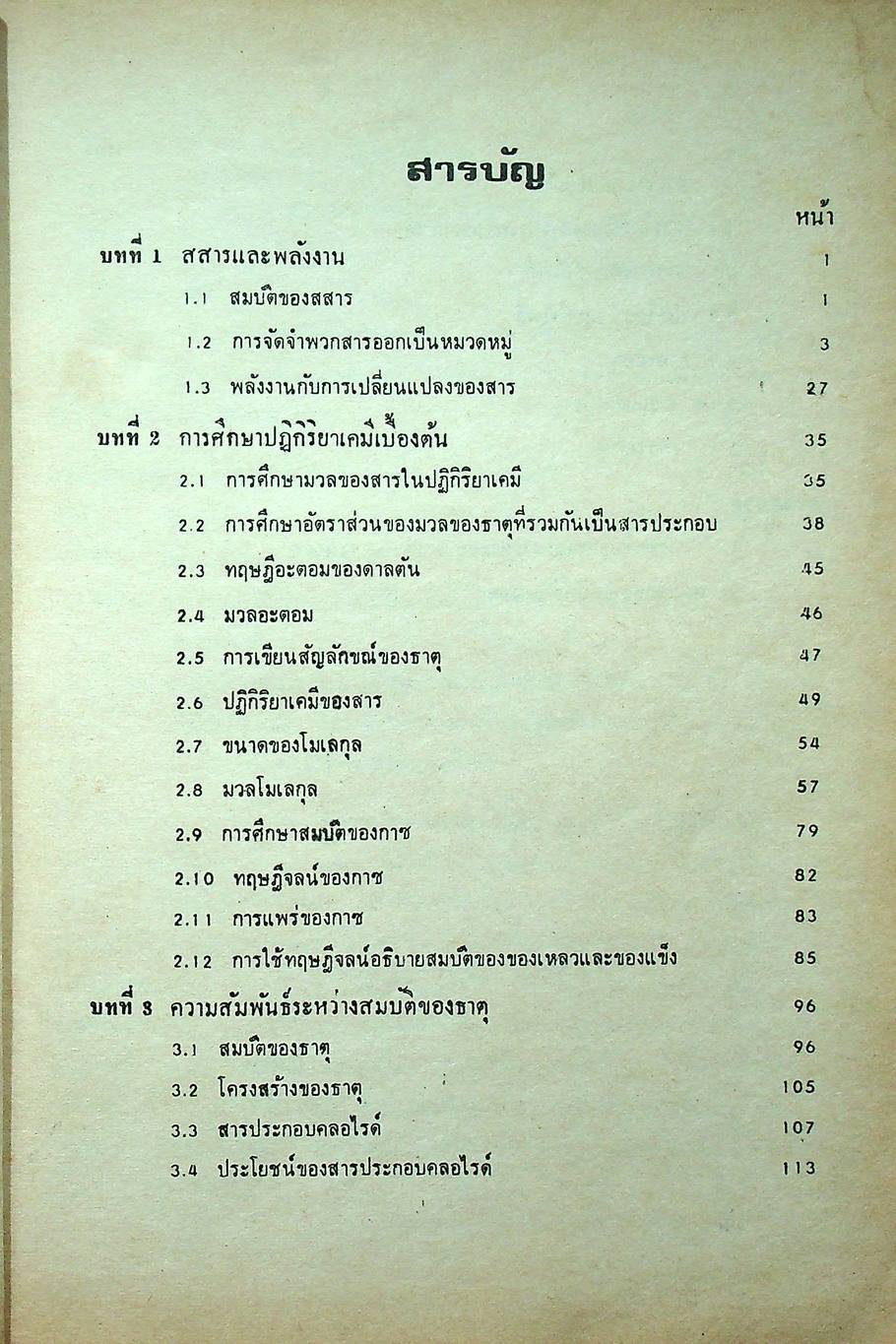 สารบัญ

หน้า

บทที่ 1 สสารและพลังงาน 1

1.1 สมบัติของสสาร 1

1.2 การจัดจำพวกสารออกเป็นหมวดหมู่ 3

1.3 พลังงานกับการเปลี่ยนแปลงของสาร 27

บทที่ 2 การศึกษาปฏิกิริยาเคมีเบื้องต้น 35

2.1 การศึกษามวลของสารในปฏิกิริยาเคมี 35

2.2 การศึกษาอัตราส่วนของมวลของธาตุที่รวมกันเป็นสารประกอบ 38

2.3 ทฤษฎีอะตอมของดาลตัน 45

2.4 มวลอะตอม 46

2.5 การเขียนสัญลักษณ์ของธาตุ 47

2.6 ปฏิกิริยาเคมีของสาร 49

2.7 ขนาดของโมเลกุล 54

2.8 มวลโมเลกุล 57

2.9 การศึกษาสมบัติของกาซ 79

2.10 ทฤษฎีจลน์ของกาซ 82

2.11 การแพร่ของกาซ 83

2.12 การใช้ทฤษฎีจลน์อธิบายสมบัติของของเหลวและของแข็ง 85

บทที่ 3 ความสัมพันธ์ระหว่างสมบัติของธาตุ 96

3.1 สมบัติของธาตุ 96

3.2 โครงสร้างของธาตุ 105

3.3 สารประกอบคลอไรด์ 107

3.4 ประโยชน์ของสารประกอบคลอไรด์ 113